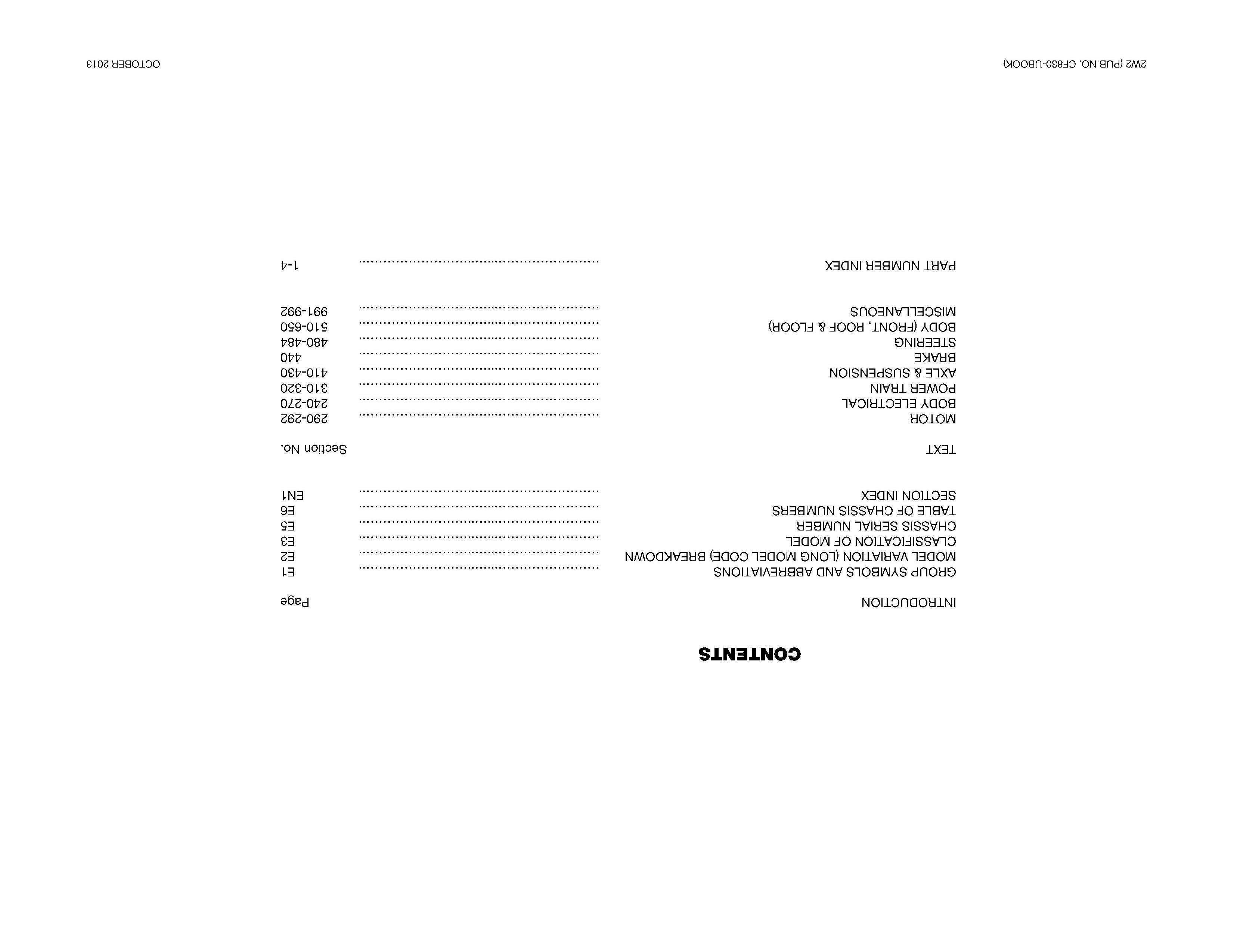 CONTENTS

INTRODUCTION Page

GROUP SYMBOLS AND ABBREVIATIONS E1
MODEL VARIATION (LONG MODEL CODE) BREAKDOWN E2
CLASSIFICATION OF MODEL E3
CHASSIS SERIAL NUMBER E5
TABLE OF CHASSIS NUMBERS E6
SECTION INDEX EN1

TEXT Section No.

MOTOR 290-292
BODY ELECTRICAL 240-270
POWER TRAIN 310-320
AXLE & SUSPENSION 410-430
BRAKE 440
STEERING 480-484
BODY (FRONT, ROOF & FLOOR) 510-650
MISCELLANEOUS 991-992

PART NUMBER INDEX 1-4

2W2 (PUB.NO. CF830-UBOOK) OCTOBER 2013